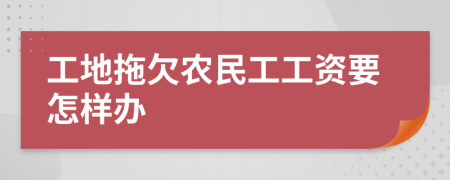 工地拖欠农民工工资要怎样办